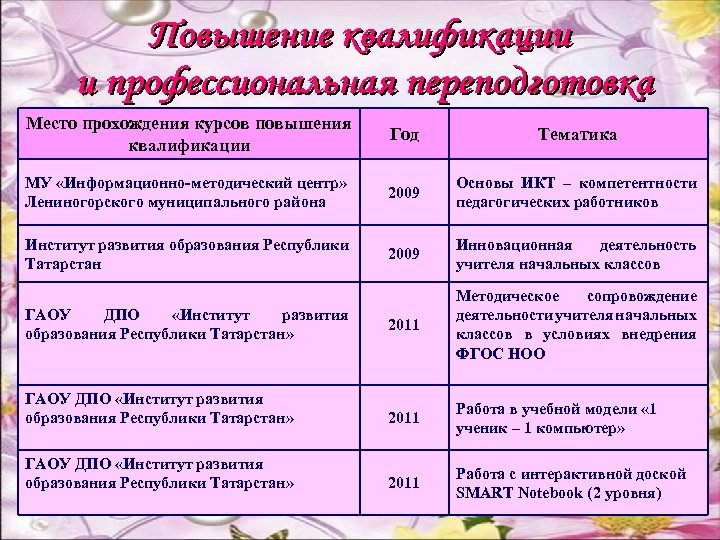 Повышение квалификации
и профессиональная переподготовка

| Место прохождения курсов повышения квалификации | Год | Тематика |
|---|---|---|
| МУ «Информационно-методический центр» Лениногорского муниципального района | 2009 | Основы ИКТ – компетентности педагогических работников |
| Институт развития образования Республики Татарстан | 2009 | Инновационная деятельность учителя начальных классов |
| ГАОУ ДПО «Институт развития образования Республики Татарстан» | 2011 | Методическое сопровождение деятельности учителя начальных классов в условиях внедрения ФГОС НОО |
| ГАОУ ДПО «Институт развития образования Республики Татарстан» | 2011 | Работа в учебной модели «1 ученик – 1 компьютер» |
| ГАОУ ДПО «Институт развития образования Республики Татарстан» | 2011 | Работа с интерактивной доской SMART Notebook (2 уровня) |